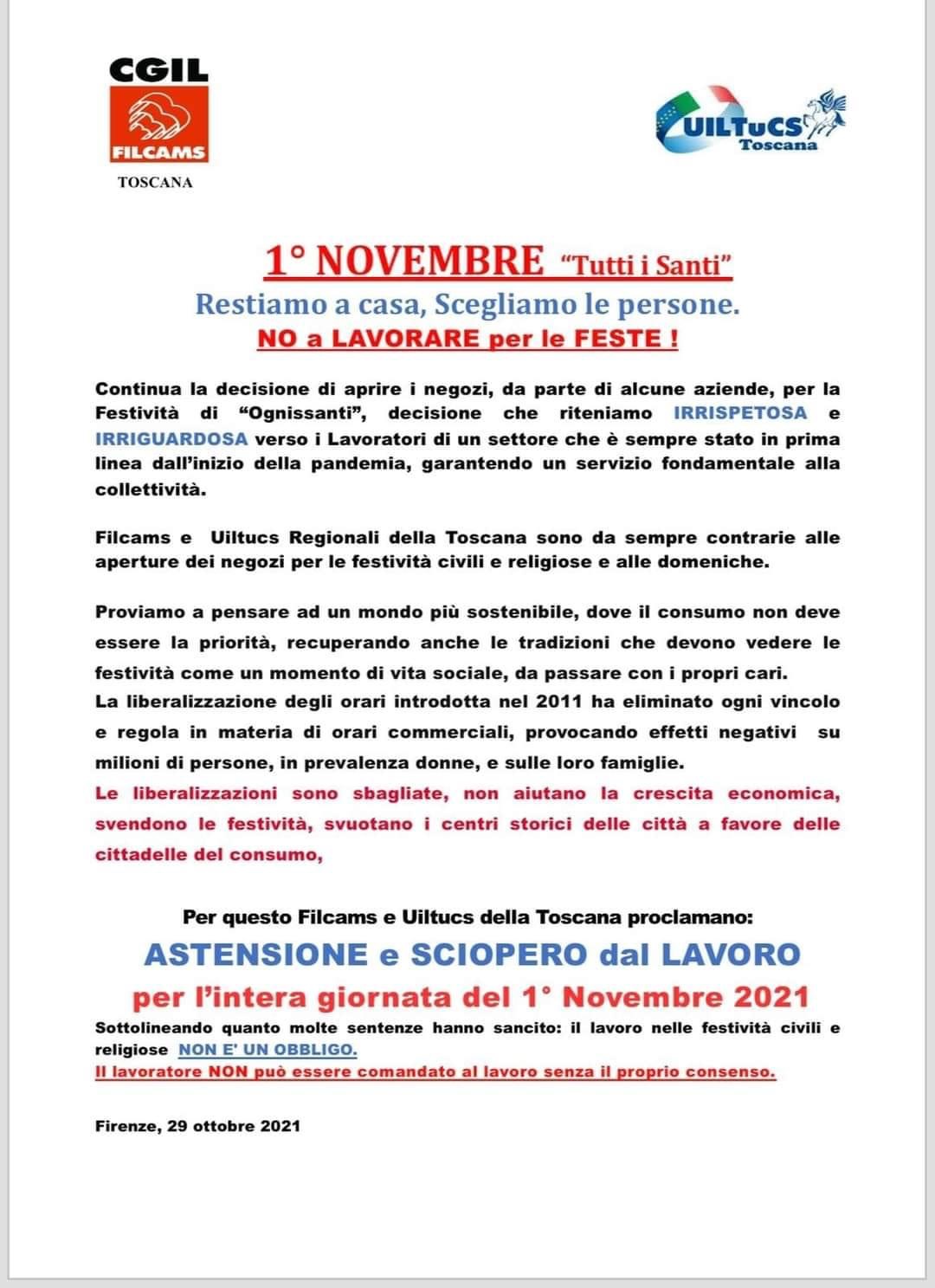 CGIL
FILCAMS
TOSCANA

UILTuCS
Toscana

1° NOVEMBRE "Tutti i Santi"
Restiamo a casa, Scegliamo le persone.
NO a LAVORARE per le FESTE !

Continua la decisione di aprire i negozi, da parte di alcune aziende, per la Festività di "Ognissanti", decisione che riteniamo IRRISPETOSA e IRRIGUARDOSA verso i Lavoratori di un settore che è sempre stato in prima linea dall'inizio della pandemia, garantendo un servizio fondamentale alla collettività.

Filcams e Uiltucs Regionali della Toscana sono da sempre contrarie alle aperture dei negozi per le festività civili e religiose e alle domeniche.

Proviamo a pensare ad un mondo più sostenibile, dove il consumo non deve essere la priorità, recuperando anche le tradizioni che devono vedere le festività come un momento di vita sociale, da passare con i propri cari.
La liberalizzazione degli orari introdotta nel 2011 ha eliminato ogni vincolo e regola in materia di orari commerciali, provocando effetti negativi su milioni di persone, in prevalenza donne, e sulle loro famiglie.
Le liberalizzazioni sono sbagliate, non aiutano la crescita economica, svendono le festività, svuotano i centri storici delle città a favore delle cittadelle del consumo,

Per questo Filcams e Uiltucs della Toscana proclamano:
ASTENSIONE e SCIOPERO dal LAVORO
per l'intera giornata del 1° Novembre 2021
Sottolineando quanto molte sentenze hanno sancito: il lavoro nelle festività civili e religiose NON E' UN OBBLIGO.
Il lavoratore NON può essere comandato al lavoro senza il proprio consenso.

Firenze, 29 ottobre 2021